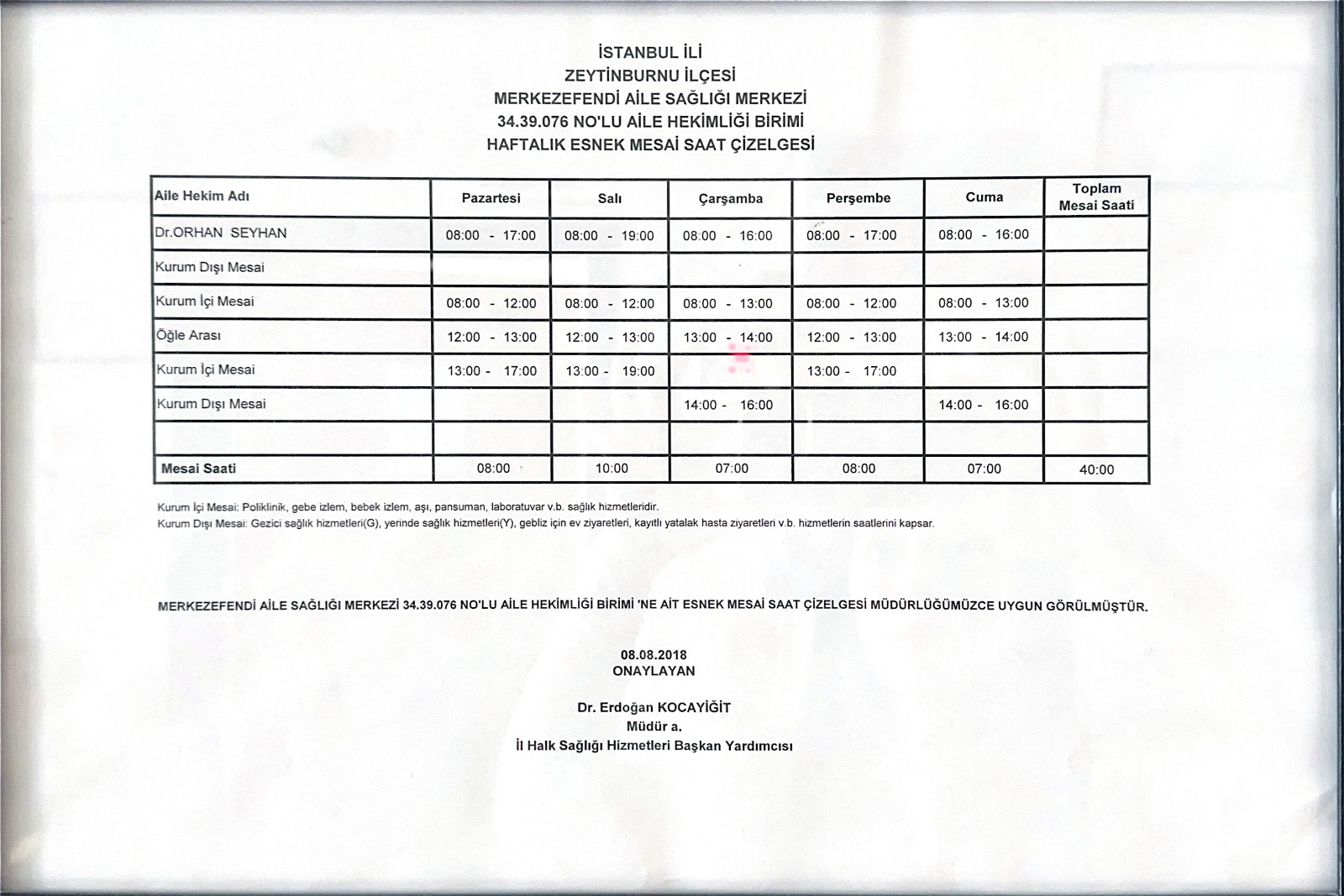 İSTANBUL İLİ
ZEYTİNBURNU İLÇESİ
MERKEZEFENDİ AİLE SAĞLIĞI MERKEZİ
34.39.076 NO'LU AİLE HEKİMLİĞİ BİRİMİ
HAFTALIK ESNEK MESAİ SAAT ÇİZELGESİ

| Aile Hekim Adı | Pazartesi | Salı | Çarşamba | Perşembe | Cuma | Toplam Mesai Saati |
|---|---|---|---|---|---|---|
| Dr.ORHAN SEYHAN | 08:00 - 17:00 | 08:00 - 19:00 | 08:00 - 16:00 | 08:00 - 17:00 | 08:00 - 16:00 | |
| Kurum Dışı Mesai | | | | | | |
| Kurum İçi Mesai | 08:00 - 12:00 | 08:00 - 12:00 | 08:00 - 13:00 | 08:00 - 12:00 | 08:00 - 13:00 | |
| Öğle Arası | 12:00 - 13:00 | 12:00 - 13:00 | 13:00 - 14:00 | 12:00 - 13:00 | 13:00 - 14:00 | |
| Kurum İçi Mesai | 13:00 - 17:00 | 13:00 - 19:00 | | 13:00 - 17:00 | | |
| Kurum Dışı Mesai | | | 14:00 - 16:00 | | 14:00 - 16:00 | |
| | | | | | | |
| Mesai Saati | 08:00 | 10:00 | 07:00 | 08:00 | 07:00 | 40:00 |

Kurum İçi Mesai: Poliklinik, gebe izlem, bebek izlem, aşı, pansuman, laboratuvar v.b. sağlık hizmetleridir.
Kurum Dışı Mesai: Gezici sağlık hizmetleri(G), yerinde sağlık hizmetleri(Y), gebliz için ev ziyaretleri, kayıtlı yatalak hasta ziyaretleri v.b. hizmetlerin saatlerini kapsar.

MERKEZEFENDİ AİLE SAĞLIĞI MERKEZİ 34.39.076 NO'LU AİLE HEKİMLİĞİ BİRİMİ 'NE AİT ESNEK MESAİ SAAT ÇİZELGESİ MÜDÜRLÜĞÜMÜZCE UYGUN GÖRÜLMÜŞTÜR.

08.08.2018
ONAYLAYAN

Dr. Erdoğan KOCAYİĞİT
Müdür a.
İl Halk Sağlığı Hizmetleri Başkan Yardımcısı